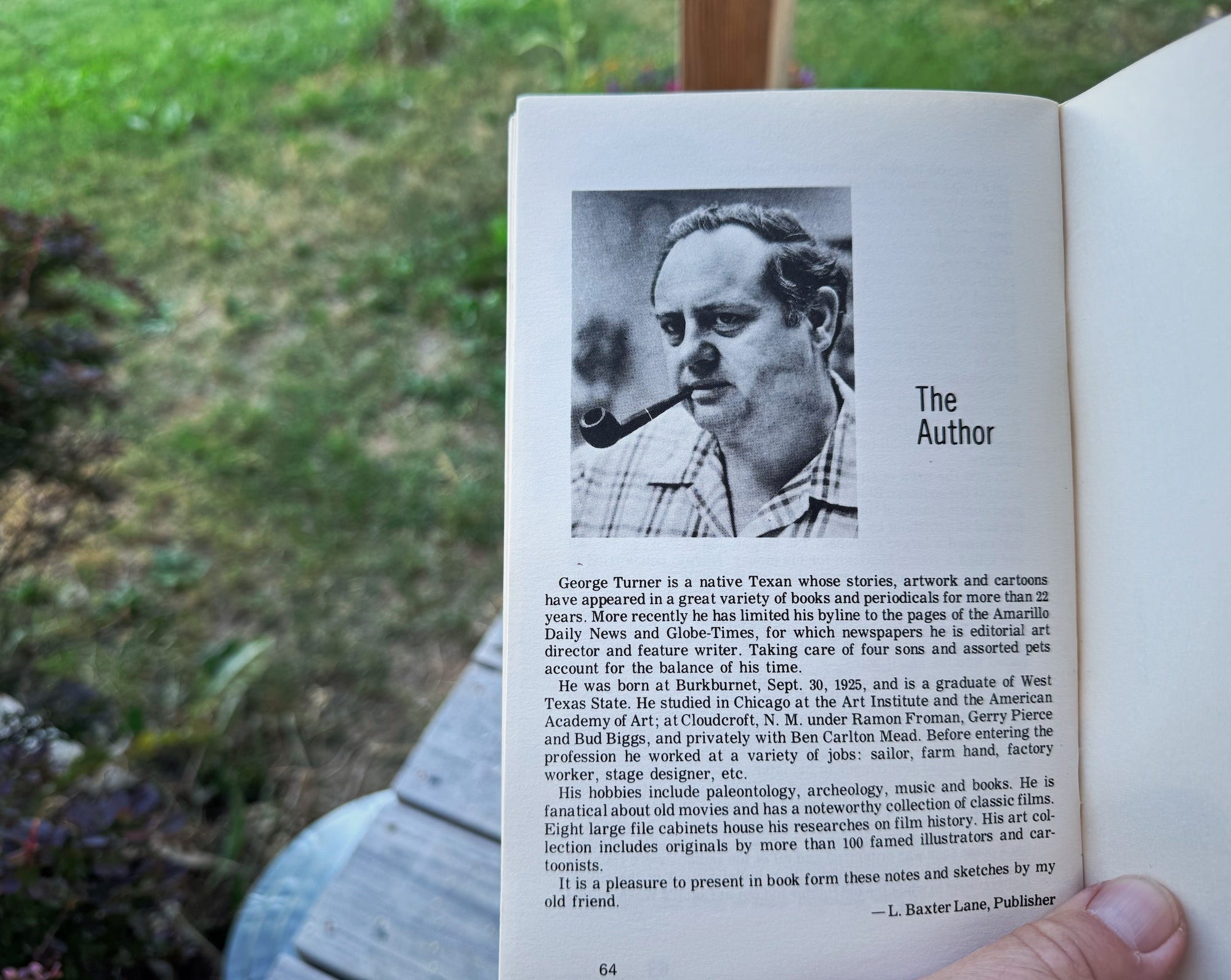 The Author

George Turner is a native Texan whose stories, artwork and cartoons have appeared in a great variety of books and periodicals for more than 22 years. More recently he has limited his byline to the pages of the Amarillo Daily News and Globe-Times, for which newspapers he is editorial art director and feature writer. Taking care of four sons and assorted pets account for the balance of his time.

He was born at Burkburnet, Sept. 30, 1925, and is a graduate of West Texas State. He studied in Chicago at the Art Institute and the American Academy of Art; at Cloudcroft, N. M. under Ramon Froman, Gerry Pierce and Bud Biggs, and privately with Ben Carlton Mead. Before entering the profession he worked at a variety of jobs: sailor, farm hand, factory worker, stage designer, etc.

His hobbies include paleontology, archeology, music and books. He is fanatical about old movies and has a noteworthy collection of classic films. Eight large file cabinets house his researches on film history. His art collection includes originals by more than 100 famed illustrators and cartoonists.

It is a pleasure to present in book form these notes and sketches by my old friend.

—L. Baxter Lane, Publisher

64